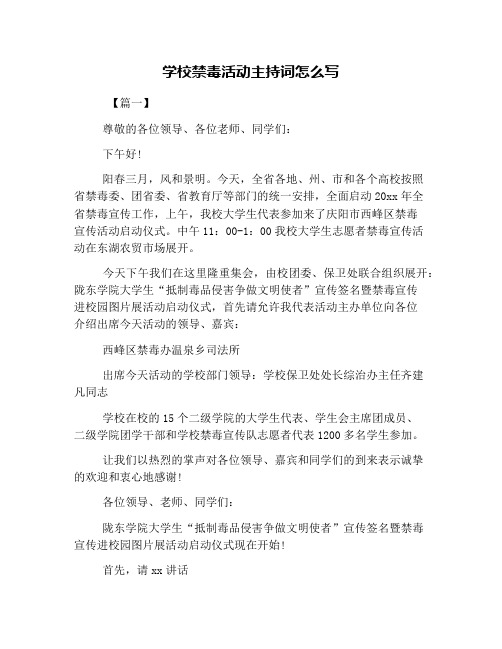 学校禁毒活动主持词怎么写

【篇一】

尊敬的各位领导、各位老师、同学们：

下午好！

阳春三月，风和景明。今天，全省各地、州、市和各个高校按照省禁毒委、团省委、省教育厅等部门的统一安排，全面启动20xx年全省禁毒宣传工作，上午，我校大学生代表参加来了庆阳市西峰区禁毒宣传活动启动仪式。中午11：00-1：00我校大学生志愿者禁毒宣传活动在东湖农贸市场展开。

今天下午我们在这里隆重集会，由校团委、保卫处联合组织展开：陇东学院大学生“抵制毒品侵害争做文明使者”宣传签名暨禁毒宣传进校园图片展活动启动仪式，首先请允许我代表活动主办单位向各位介绍出席今天活动的领导、嘉宾：

西峰区禁毒办温泉乡司法所

出席今天活动的学校部门领导：学校保卫处处长综治办主任齐建凡同志

学校在校的15个二级学院的大学生代表、学生会主席团成员、二级学院团学干部和学校禁毒宣传队志愿者代表1200多名学生参加。

让我们以热烈的掌声对各位领导、嘉宾和同学们的到来表示诚挚的欢迎和衷心地感谢！

各位领导、老师、同学们：

陇东学院大学生“抵制毒品侵害争做文明使者”宣传签名暨禁毒宣传进校园图片展活动启动仪式现在开始！

首先，请xx讲话